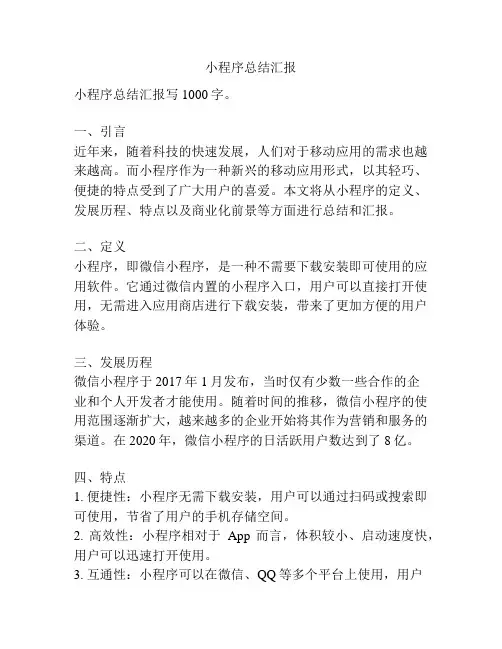 小程序总结汇报

小程序总结汇报写 1000 字。

一、引言
近年来，随着科技的快速发展，人们对于移动应用的需求也越来越高。而小程序作为一种新兴的移动应用形式，以其轻巧、便捷的特点受到了广大用户的喜爱。本文将从小程序的定义、发展历程、特点以及商业化前景等方面进行总结和汇报。

二、定义
小程序，即微信小程序，是一种不需要下载安装即可使用的应用软件。它通过微信内置的小程序入口，用户可以直接打开使用，无需进入应用商店进行下载安装，带来了更加方便的用户体验。

三、发展历程
微信小程序于 2017 年 1 月发布，当时仅有少数一些合作的企业和个人开发者才能使用。随着时间的推移，微信小程序的使用范围逐渐扩大，越来越多的企业开始将其作为营销和服务的渠道。在 2020 年，微信小程序的日活跃用户数达到了 8 亿。

四、特点
1. 便捷性：小程序无需下载安装，用户可以通过扫码或搜索即可使用，节省了用户的手机存储空间。
2. 高效性：小程序相对于 App 而言，体积较小、启动速度快，用户可以迅速打开使用。
3. 互通性：小程序可以在微信、QQ 等多个平台上使用，用户